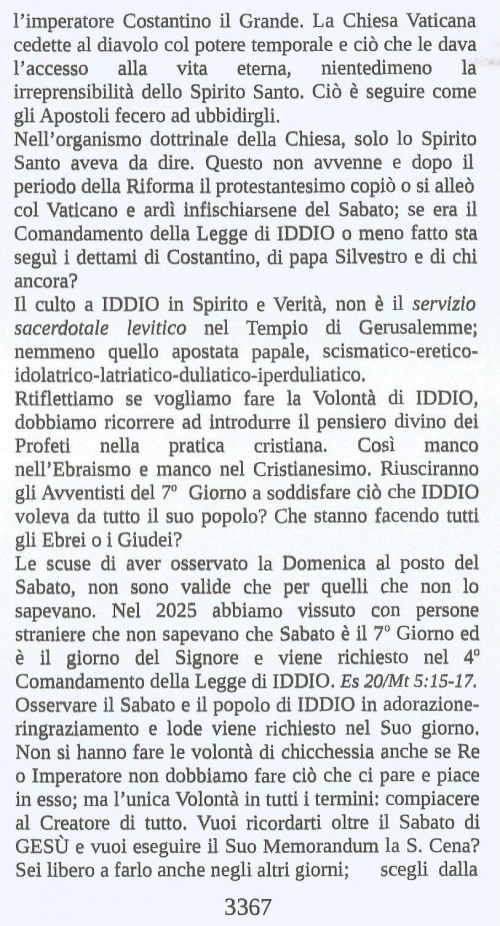 l'imperatore Costantino il Grande. La Chiesa Vaticana cedette al diavolo col potere temporale e ciò che le dava l'accesso alla vita eterna, nientedimeno la irreprensibilità dello Spirito Santo. Ciò è seguire come gli Apostoli fecero ad ubbidirgli.
Nell'organismo dottrinale della Chiesa, solo lo Spirito Santo aveva da dire. Questo non avvenne e dopo il periodo della Riforma il protestantesimo copiò o si alleò col Vaticano e ardì infischiarsene del Sabato; se era il Comandamento della Legge di IDDIO o meno fatto sta seguì i dettami di Costantino, di papa Silvestro e di chi ancora?
Il culto a IDDIO in Spirito e Verità, non è il servizio sacerdotale levitico nel Tempio di Gerusalemme; nemmeno quello apostata papale, scismatico-eretico-idolatrico-latriatico-duliatico-iperduliatico.
Rtiflettiamo se vogliamo fare la Volontà di IDDIO, dobbiamo ricorrere ad introdurre il pensiero divino dei Profeti nella pratica cristiana. Così manco nell'Ebraismo e manco nel Cristianesimo. Riusciranno gli Avventisti del 7° Giorno a soddisfare ciò che IDDIO voleva da tutto il suo popolo? Che stanno facendo tutti gli Ebrei o i Giudei?
Le scuse di aver osservato la Domenica al posto del Sabato, non sono valide che per quelli che non lo sapevano. Nel 2025 abbiamo vissuto con persone straniere che non sapevano che Sabato è il 7° Giorno ed è il giorno del Signore e viene richiesto nel 4° Comandamento della Legge di IDDIO. Es 20/Mt 5:15-17. Osservare il Sabato e il popolo di IDDIO in adorazione-ringraziamento e lode viene richiesto nel Suo giorno. Non si hanno fare le volontà di chicchessia anche se Re o Imperatore non dobbiamo fare ciò che ci pare e piace in esso; ma l'unica Volontà in tutti i termini: compiacere al Creatore di tutto. Vuoi ricordarti oltre il Sabato di GESÙ e vuoi eseguire il Suo Memorandum la S. Cena? Sei libero a farlo anche negli altri giorni; scegli dalla

3367